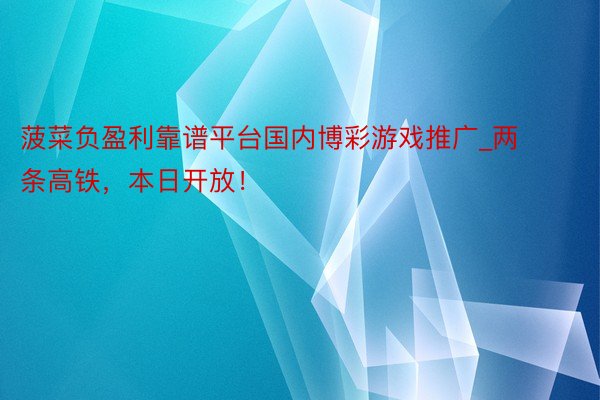 菠菜负盈利靠谱平台国内博彩游戏推广_两条高铁，本日开放！